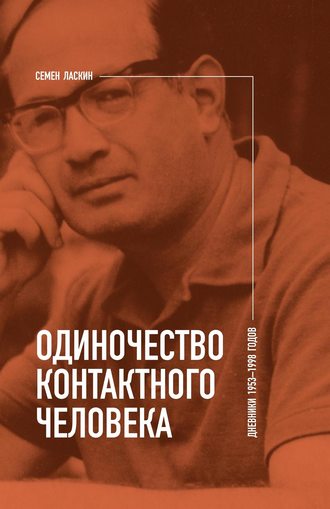 СЕМЕН ЛАСКИН

ОДИНОЧЕСТВО КОНТАКТНОГО ЧЕЛОВЕКА

ДНЕВНИКИ 1953–1998 ГОДОВ